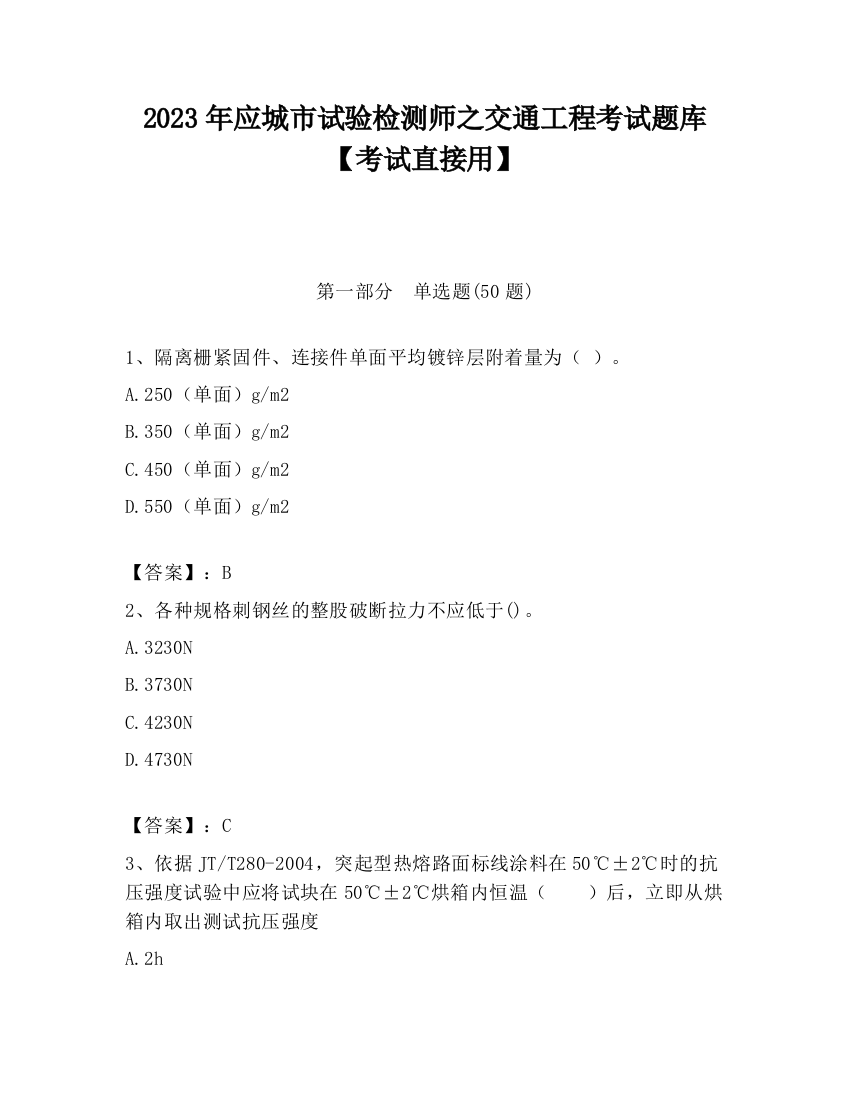 2023 年应城市试验检测师之交通工程考试题库【考试直接用】

第一部分　单选题(50 题)

1、隔离栅紧固件、连接件单面平均镀锌层附着量为（ ）。

A.250（单面）g/m2

B.350（单面）g/m2

C.450（单面）g/m2

D.550（单面）g/m2

【答案】：B

2、各种规格刺钢丝的整股破断拉力不应低于()。

A.3230N

B.3730N

C.4230N

D.4730N

【答案】：C

3、依据 JT/T280-2004，突起型热熔路面标线涂料在 50℃±2℃时的抗压强度试验中应将试块在 50℃±2℃烘箱内恒温（　　）后，立即从烘箱内取出测试抗压强度

A.2h